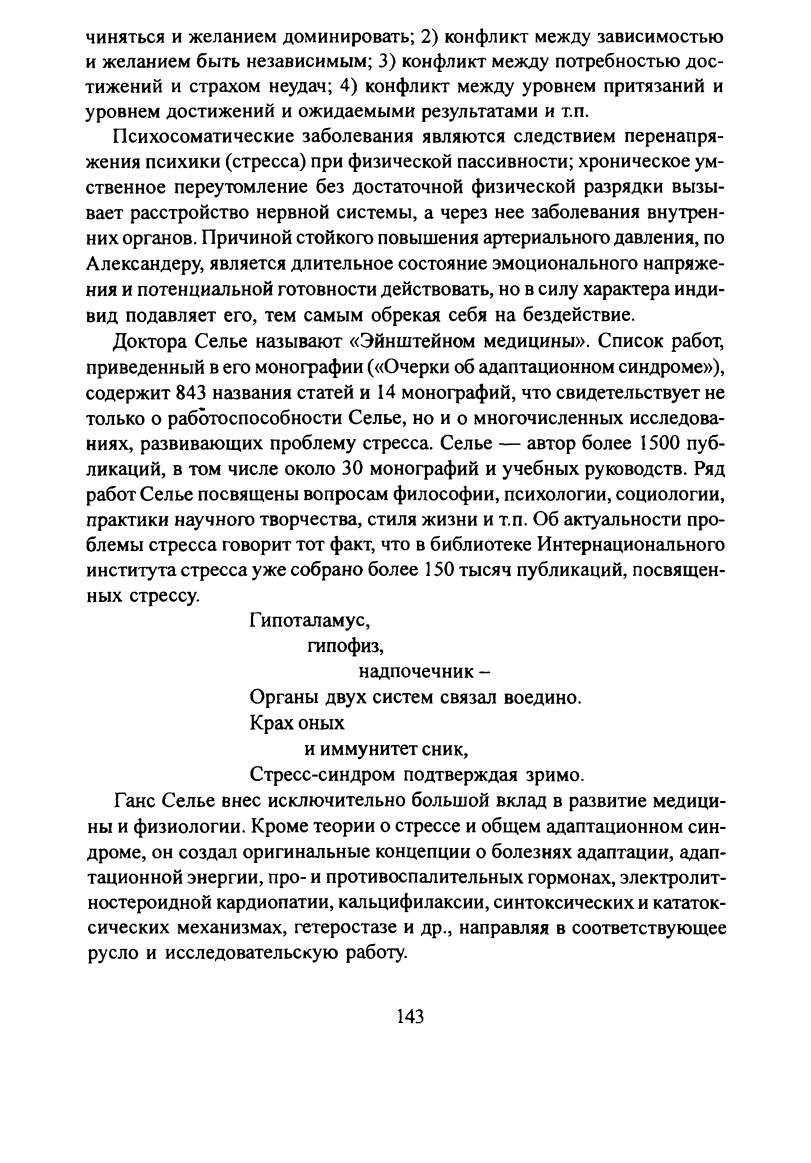 чиняться и желанием доминировать; 2) конфликт между зависимостью и желанием быть независимым; 3) конфликт между потребностью достижений и страхом неудач; 4) конфликт между уровнем притязаний и уровнем достижений и ожидаемыми результатами и т.п.

Психосоматические заболевания являются следствием перенапряжения психики (стресса) при физической пассивности; хроническое умственное переутомление без достаточной физической разрядки вызывает расстройство нервной системы, а через нее заболевания внутренних органов. Причиной стойкого повышения артериального давления, по Александеру, является длительное состояние эмоционального напряжения и потенциальной готовности действовать, но в силу характера индивид подавляет его, тем самым обрекая себя на бездействие.

Доктора Селье называют «Эйнштейном медицины». Список работ, приведенный в его монографии («Очерки об адаптационном синдроме»), содержит 843 названия статей и 14 монографий, что свидетельствует не только о работоспособности Селье, но и о многочисленных исследованиях, развивающих проблему стресса. Селье — автор более 1500 публикаций, в том числе около 30 монографий и учебных руководств. Ряд работ Селье посвящены вопросам философии, психологии, социологии, практики научного творчества, стиля жизни и т.п. Об актуальности проблемы стресса говорит тот факт, что в библиотеке Интернационального института стресса уже собрано более 150 тысяч публикаций, посвященных стрессу.

Гипоталамус,
гипофиз,
надпочечник –
Органы двух систем связал воедино.
Крах оных
и иммунитет сник,
Стресс-синдром подтверждая зримо.

Ганс Селье внес исключительно большой вклад в развитие медицины и физиологии. Кроме теории о стрессе и общем адаптационном синдроме, он создал оригинальные концепции о болезнях адаптации, адаптационной энергии, про- и противоспалительных гормонах, электролитностероидной кардиопатии, кальцифилаксии, синтоксических и кататоксических механизмах, гетеростазе и др., направляя в соответствующее русло и исследовательскую работу.

143